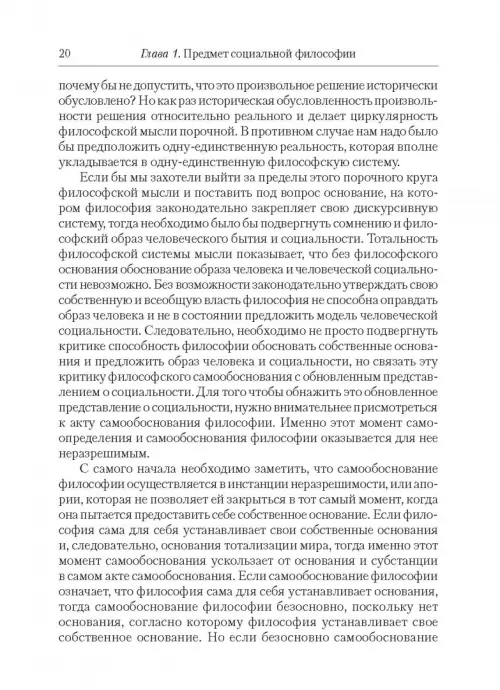 20 Глава 1. Предмет социальной философии

почему бы не допустить, что это произвольное решение исторически обусловлено? Но как раз историческая обусловленность произвольности решения относительно реального и делает циркулярность философской мысли порочной. В противном случае нам надо было бы предположить одну-единственную реальность, которая вполне укладывается в одну-единственную философскую систему.

Если бы мы захотели выйти за пределы этого порочного круга философской мысли и поставить под вопрос основание, на котором философия законодательно закрепляет свою дискурсивную систему, тогда необходимо было бы подвергнуть сомнению и философский образ человеческого бытия и социальности. Тотальность философской системы мысли показывает, что без философского основания обоснование образа человека и человеческой социальности невозможно. Без возможности законодательно утверждать свою собственную и всеобщую власть философия не способна оправдать образ человека и не в состоянии предложить модель человеческой социальности. Следовательно, необходимо не просто подвергнуть критике способность философии обосновать собственные основания и предложить образ человека и социальности, но связать эту критику философского самообоснования с обновленным представлением о социальности. Для того чтобы обнажить это обновленное представление о социальности, нужно внимательнее присмотреться к акту самообоснования философии. Именно этот момент самоопределения и самообоснования философии оказывается для нее неразрешимым.

С самого начала необходимо заметить, что самообоснование философии осуществляется в инстанции неразрешимости, или апории, которая не позволяет ей закрыться в тот самый момент, когда она пытается предоставить себе собственное основание. Если философия сама для себя устанавливает свои собственные основания и, следовательно, основания тотализации мира, тогда именно этот момент самообоснования ускользает от основания и субстанции в самом акте самообоснования. Если самообоснование философии означает, что философия сама для себя устанавливает основания, тогда самообоснование философии безосновно, поскольку нет основания, согласно которому философия устанавливает свое собственное основание. Но если безосновно самообоснование